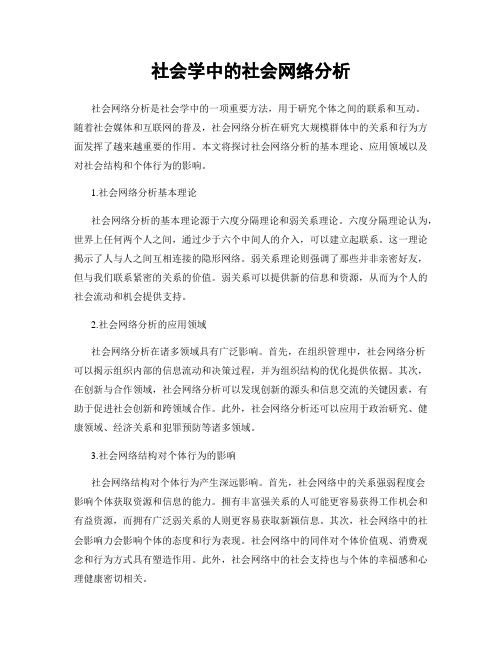 社会学中的社会网络分析

社会网络分析是社会学中的一项重要方法，用于研究个体之间的联系和互动。随着社会媒体和互联网的普及，社会网络分析在研究大规模群体中的关系和行为方面发挥了越来越重要的作用。本文将探讨社会网络分析的基本理论、应用领域以及对社会结构和个体行为的影响。

1.社会网络分析基本理论

社会网络分析的基本理论源于六度分隔理论和弱关系理论。六度分隔理论认为，世界上任何两个人之间，通过少于六个中间人的介入，可以建立起联系。这一理论揭示了人与人之间互相连接的隐形网络。弱关系理论则强调了那些并非亲密好友，但与我们联系紧密的关系的价值。弱关系可以提供新的信息和资源，从而为个人的社会流动和机会提供支持。

2.社会网络分析的应用领域

社会网络分析在诸多领域具有广泛影响。首先，在组织管理中，社会网络分析可以揭示组织内部的信息流动和决策过程，并为组织结构的优化提供依据。其次，在创新与合作领域，社会网络分析可以发现创新的源头和信息交流的关键因素，有助于促进社会创新和跨领域合作。此外，社会网络分析还可以应用于政治研究、健康领域、经济关系和犯罪预防等诸多领域。

3.社会网络结构对个体行为的影响

社会网络结构对个体行为产生深远影响。首先，社会网络中的关系强弱程度会影响个体获取资源和信息的能力。拥有丰富强关系的人可能更容易获得工作机会和有益资源，而拥有广泛弱关系的人则更容易获取新颖信息。其次，社会网络中的社会影响力会影响个体的态度和行为表现。社会网络中的同伴对个体价值观、消费观念和行为方式具有塑造作用。此外，社会网络中的社会支持也与个体的幸福感和心理健康密切相关。